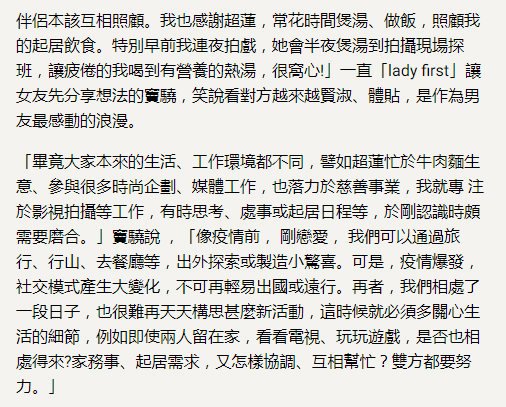 伴侶本該互相照顧。我也感謝超蓮，常花時間煲湯、做飯，照顧我的起居飲食。特別早前我連夜拍戲，她會半夜煲湯到拍攝現場探班，讓疲倦的我喝到有營養的熱湯，很窩心!」一直「lady first」讓女友先分享想法的寶驍，笑說看對方越來越賢淑、體貼，是作為男友最感動的浪漫。

「畢竟大家本來的生活、工作環境都不同，譬如超蓮忙於牛肉麵生意、參與很多時尚企劃、媒體工作，也落力於慈善事業，我就專 注於影視拍攝等工作，有時思考、處事或起居日程等，於剛認識時頗需要磨合。」寶驍說 ，「像疫情前， 剛戀愛， 我們可以通過旅行、行山、去餐廳等，出外探索或製造小驚喜。可是，疫情爆發，社交模式產生大變化，不可再輕易出國或遠行。再者，我們相處了一段日子，也很難再天天構思甚麼新活動，這時候就必須多關心生活的細節，例如即使兩人留在家，看看電視、玩玩遊戲，是否也相處得來?家務事、起居需求，又怎樣協調、互相幫忙？雙方都要努力。」